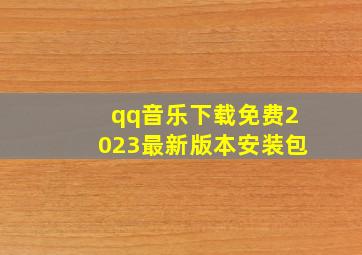 qq音乐下载免费2023最新版本安装包